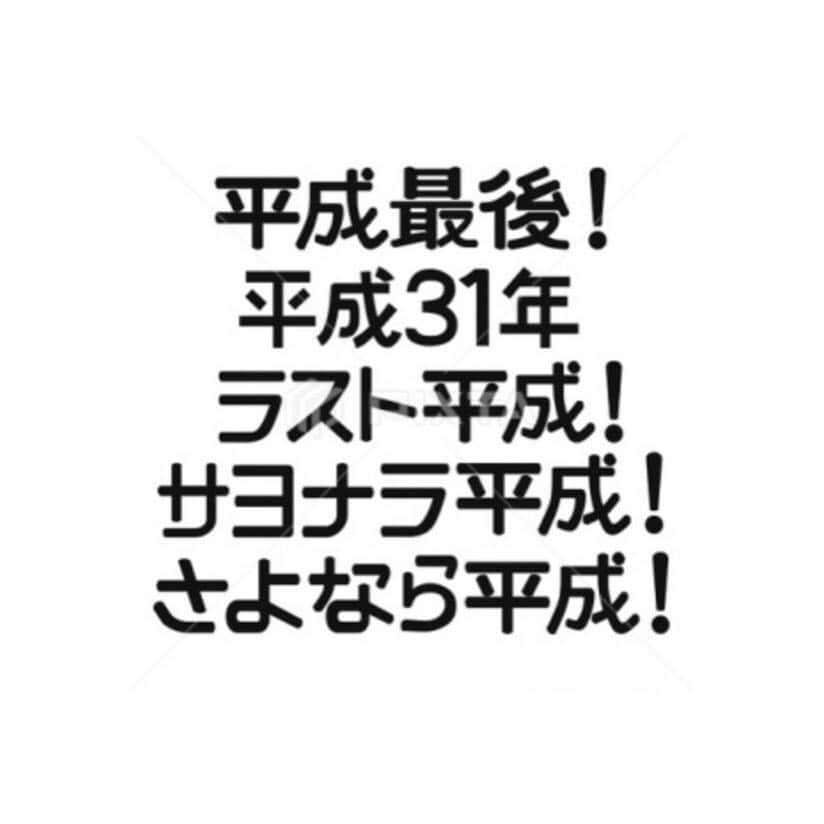 平成最後！
平成31年
ラスト平成！
サヨナラ平成！
さよなら平成！